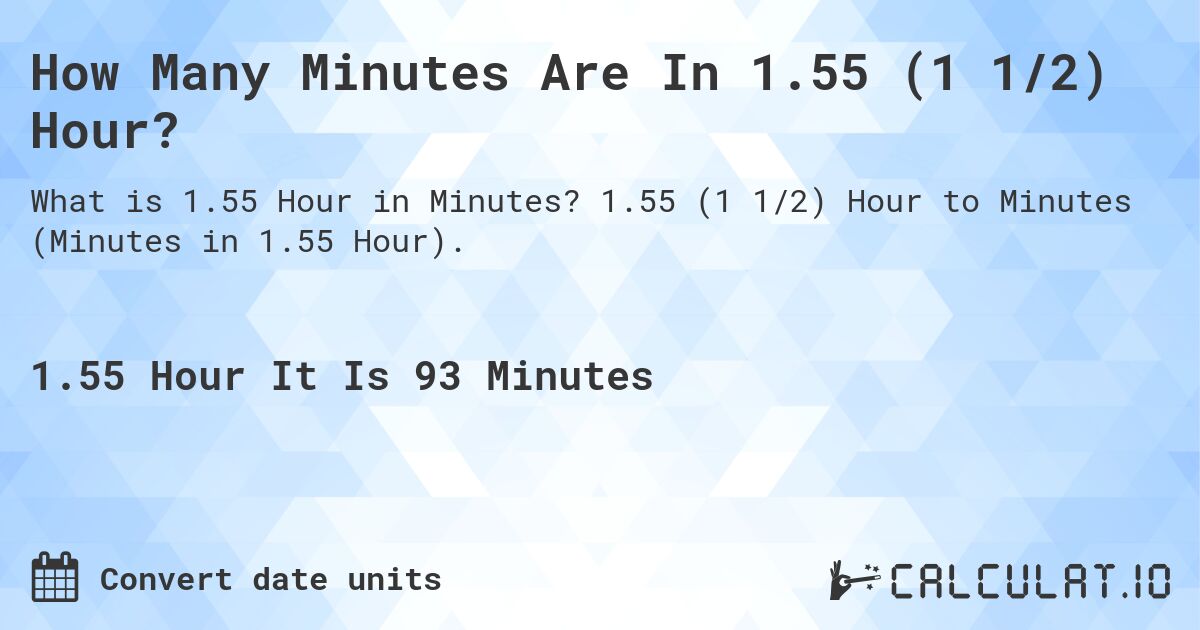 How Many Minutes Are In 1.55 (1 1/2) Hour?

What is 1.55 Hour in Minutes? 1.55 (1 1/2) Hour to Minutes (Minutes in 1.55 Hour).

1.55 Hour It Is 93 Minutes

Convert date units

CALCULAT.IO